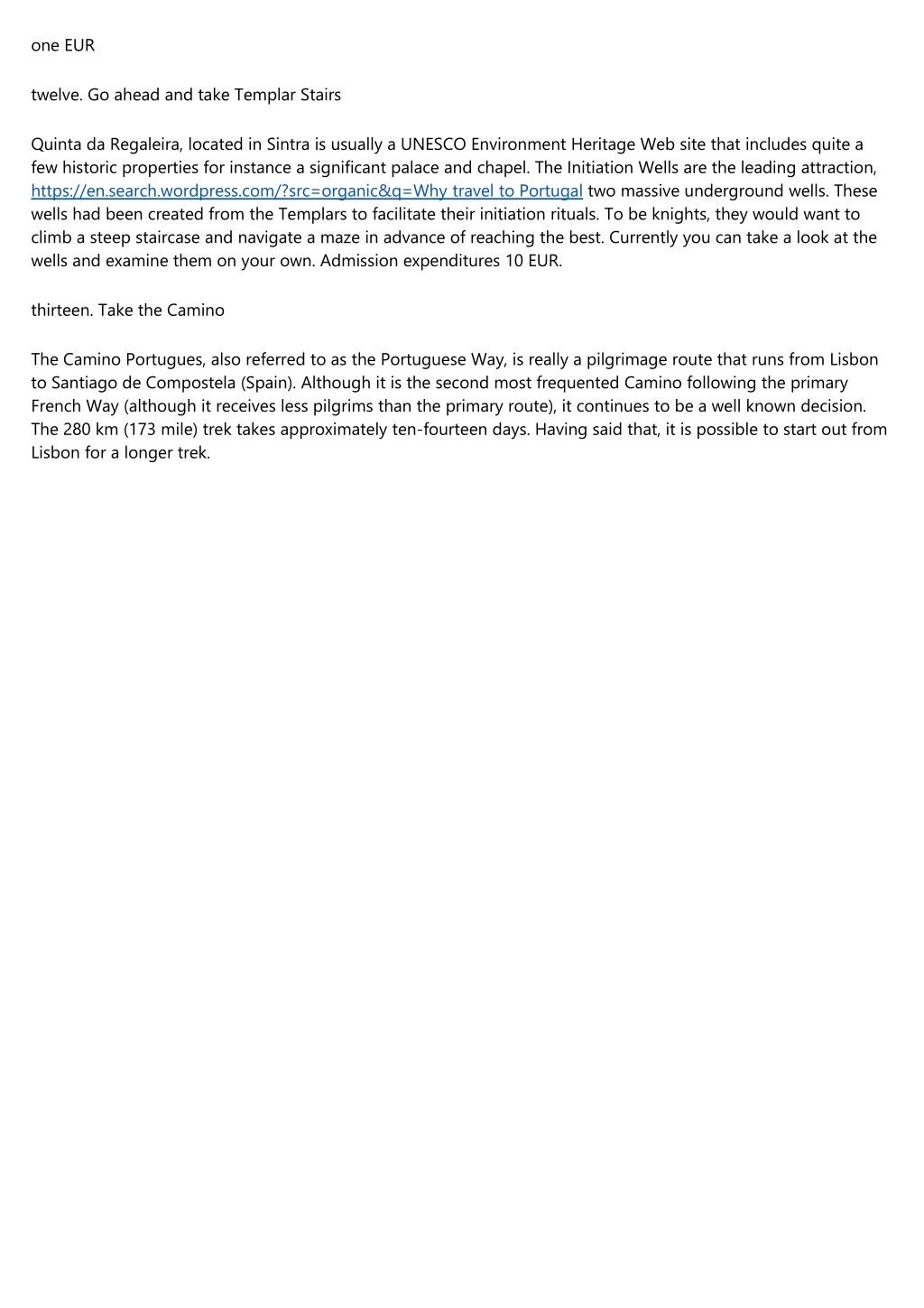 one EUR

twelve. Go ahead and take Templar Stairs

Quinta da Regaleira, located in Sintra is usually a UNESCO Environment Heritage Web site that includes quite a few historic properties for instance a significant palace and chapel. The Initiation Wells are the leading attraction, https://en.search.wordpress.com/?src=organic&q=Why travel to Portugal two massive underground wells. These wells had been created from the Templars to facilitate their initiation rituals. To be knights, they would want to climb a steep staircase and navigate a maze in advance of reaching the best. Currently you can take a look at the wells and examine them on your own. Admission expenditures 10 EUR.

thirteen. Take the Camino

The Camino Portugues, also referred to as the Portuguese Way, is really a pilgrimage route that runs from Lisbon to Santiago de Compostela (Spain). Although it is the second most frequented Camino following the primary French Way (although it receives less pilgrims than the primary route), it continues to be a well known decision. The 280 km (173 mile) trek takes approximately ten-fourteen days. Having said that, it is possible to start out from Lisbon for a longer trek.